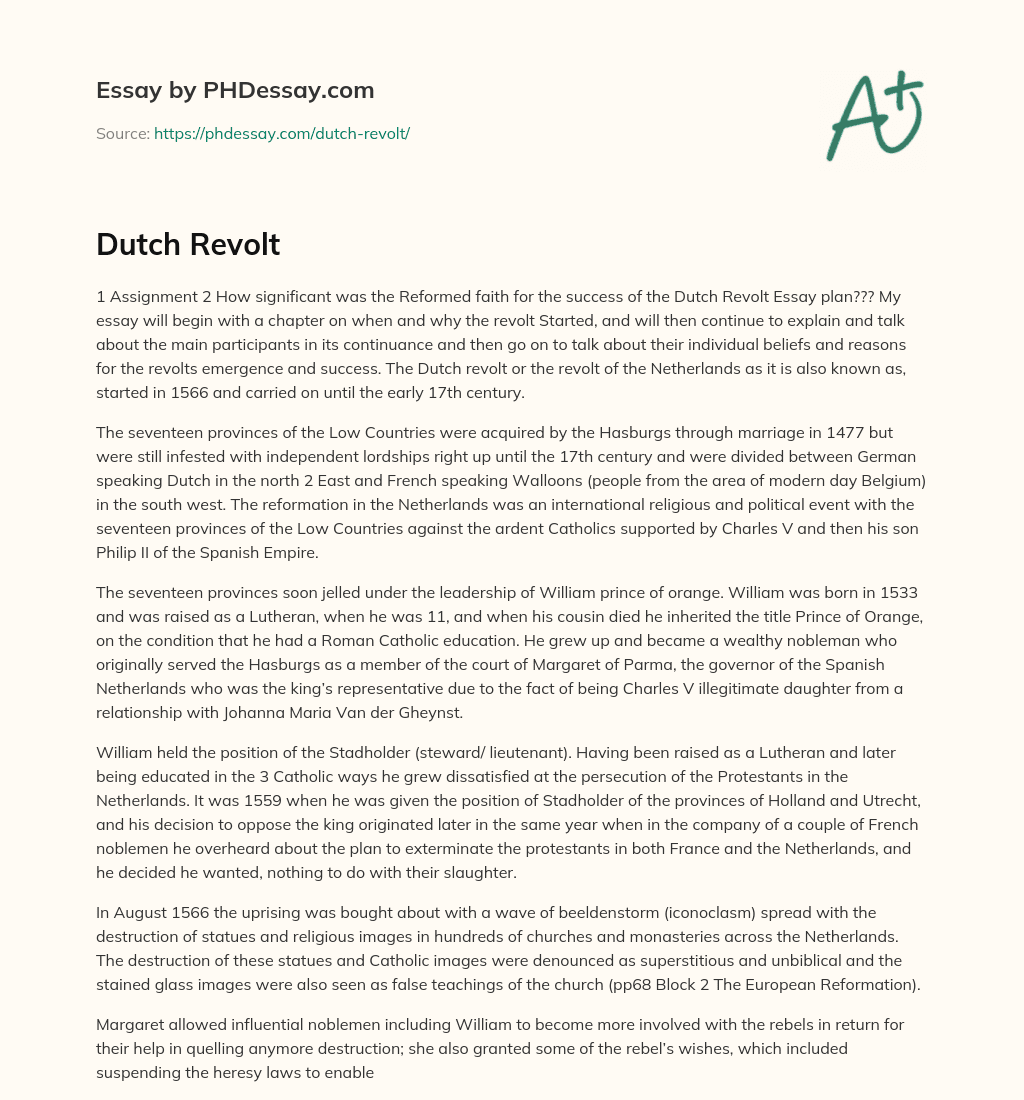 Essay by PHDessay.com

Source: https://phdessay.com/dutch-revolt/

A+

Dutch Revolt

1 Assignment 2 How significant was the Reformed faith for the success of the Dutch Revolt Essay plan??? My essay will begin with a chapter on when and why the revolt Started, and will then continue to explain and talk about the main participants in its continuance and then go on to talk about their individual beliefs and reasons for the revolts emergence and success. The Dutch revolt or the revolt of the Netherlands as it is also known as, started in 1566 and carried on until the early 17th century.

The seventeen provinces of the Low Countries were acquired by the Hasburgs through marriage in 1477 but were still infested with independent lordships right up until the 17th century and were divided between German speaking Dutch in the north 2 East and French speaking Walloons (people from the area of modern day Belgium) in the south west. The reformation in the Netherlands was an international religious and political event with the seventeen provinces of the Low Countries against the ardent Catholics supported by Charles V and then his son Philip II of the Spanish Empire.

The seventeen provinces soon jelled under the leadership of William prince of orange. William was born in 1533 and was raised as a Lutheran, when he was 11, and when his cousin died he inherited the title Prince of Orange, on the condition that he had a Roman Catholic education. He grew up and became a wealthy nobleman who originally served the Hasburgs as a member of the court of Margaret of Parma, the governor of the Spanish Netherlands who was the king's representative due to the fact of being Charles V illegitimate daughter from a relationship with Johanna Maria Van der Gheynst.

William held the position of the Stadholder (steward/ lieutenant). Having been raised as a Lutheran and later being educated in the 3 Catholic ways he grew dissatisfied at the persecution of the Protestants in the Netherlands. It was 1559 when he was given the position of Stadholder of the provinces of Holland and Utrecht, and his decision to oppose the king originated later in the same year when in the company of a couple of French noblemen he overheard about the plan to exterminate the protestants in both France and the Netherlands, and he decided he wanted, nothing to do with their slaughter.

In August 1566 the uprising was bought about with a wave of beeldenstorm (iconoclasm) spread with the destruction of statues and religious images in hundreds of churches and monasteries across the Netherlands. The destruction of these statues and Catholic images were denounced as superstitious and unbiblical and the stained glass images were also seen as false teachings of the church (pp68 Block 2 The European Reformation).

Margaret allowed influential noblemen including William to become more involved with the rebels in return for their help in quelling anymore destruction; she also granted some of the rebel's wishes, which included suspending the heresy laws to enable